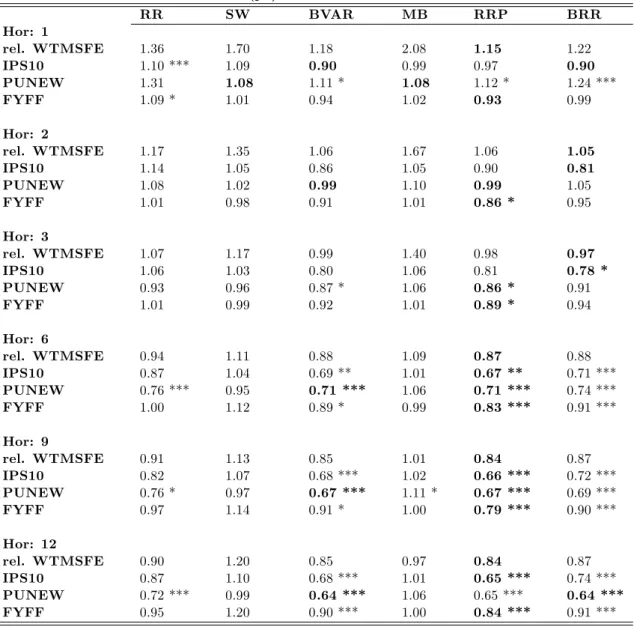 |  | RR | SW | BVAR | MB | RRP | BRR |
|---|---|---|---|---|---|---|
| Hor: 1 |  |  |  |  |  |  |
| rel. WTMSFE | 1.36 | 1.70 | 1.18 | 2.08 | 1.15 | 1.22 |
| IPS10 | 1.10 *** | 1.09 | 0.90 | 0.99 | 0.97 | 0.90 |
| PUNEW | 1.31 | 1.08 | 1.11 * | 1.08 | 1.12 * | 1.24 *** |
| FYFF | 1.09 * | 1.01 | 0.94 | 1.02 | 0.93 | 0.99 |
| Hor: 2 |  |  |  |  |  |  |
| rel. WTMSFE | 1.17 | 1.35 | 1.06 | 1.67 | 1.06 | 1.05 |
| IPS10 | 1.14 | 1.05 | 0.86 | 1.05 | 0.90 | 0.81 |
| PUNEW | 1.08 | 1.02 | 0.99 | 1.10 | 0.99 | 1.05 |
| FYFF | 1.01 | 0.98 | 0.91 | 1.01 | 0.86 * | 0.95 |
| Hor: 3 |  |  |  |  |  |  |
| rel. WTMSFE | 1.07 | 1.17 | 0.99 | 1.40 | 0.98 | 0.97 |
| IPS10 | 1.06 | 1.03 | 0.80 | 1.06 | 0.81 | 0.78 * |
| PUNEW | 0.93 | 0.96 | 0.87 * | 1.06 | 0.86 * | 0.91 |
| FYFF | 1.01 | 0.99 | 0.92 | 1.01 | 0.89 * | 0.94 |
| Hor: 6 |  |  |  |  |  |  |
| rel. WTMSFE | 0.94 | 1.11 | 0.88 | 1.09 | 0.87 | 0.88 |
| IPS10 | 0.87 | 1.04 | 0.69 ** | 1.01 | 0.67 ** | 0.71 *** |
| PUNEW | 0.76 *** | 0.95 | 0.71 *** | 1.06 | 0.71 *** | 0.74 *** |
| FYFF | 1.00 | 1.12 | 0.89 * | 0.99 | 0.83 *** | 0.91 *** |
| Hor: 9 |  |  |  |  |  |  |
| rel. WTMSFE | 0.91 | 1.13 | 0.85 | 1.01 | 0.84 | 0.87 |
| IPS10 | 0.82 | 1.07 | 0.68 *** | 1.02 | 0.66 *** | 0.72 *** |
| PUNEW | 0.76 * | 0.97 | 0.67 *** | 1.11 * | 0.67 *** | 0.69 *** |
| FYFF | 0.97 | 1.14 | 0.91 * | 1.00 | 0.79 *** | 0.90 *** |
| Hor: 12 |  |  |  |  |  |  |
| rel. WTMSFE | 0.90 | 1.20 | 0.85 | 0.97 | 0.84 | 0.87 |
| IPS10 | 0.87 | 1.10 | 0.68 *** | 1.01 | 0.65 *** | 0.74 *** |
| PUNEW | 0.72 *** | 0.99 | 0.64 *** | 1.06 | 0.65 *** | 0.64 *** |
| FYFF | 0.95 | 1.20 | 0.90 *** | 1.00 | 0.84 *** | 0.91 *** |